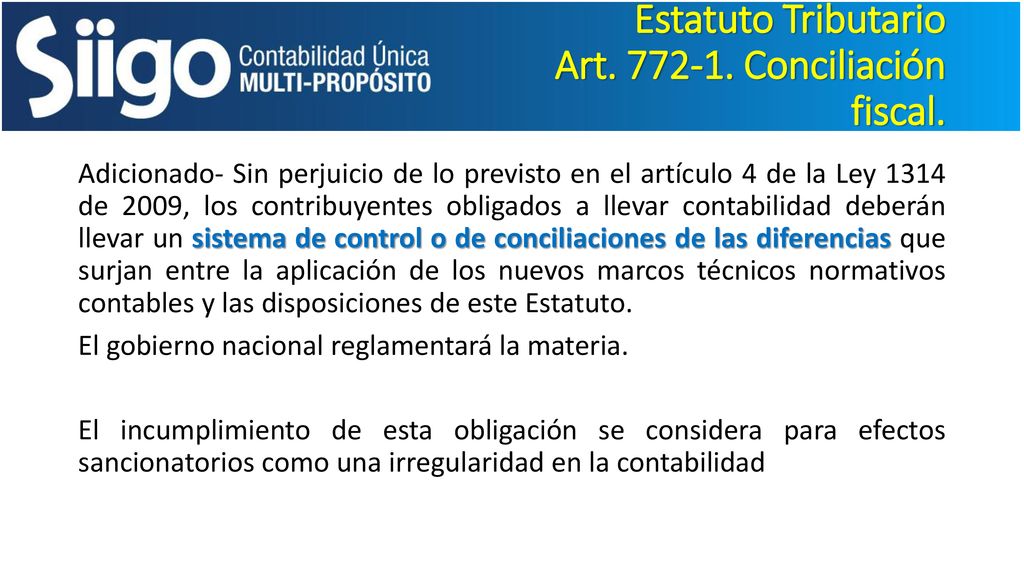 Siigo Contabilidad Única MULTI-PROPÓSITO

Estatuto Tributario
Art. 772-1. Conciliación fiscal.

Adicionado- Sin perjuicio de lo previsto en el artículo 4 de la Ley 1314 de 2009, los contribuyentes obligados a llevar contabilidad deberán llevar un sistema de control o de conciliaciones de las diferencias que surjan entre la aplicación de los nuevos marcos técnicos normativos contables y las disposiciones de este Estatuto.

El gobierno nacional reglamentará la materia.

El incumplimiento de esta obligación se considera para efectos sancionatorios como una irregularidad en la contabilidad